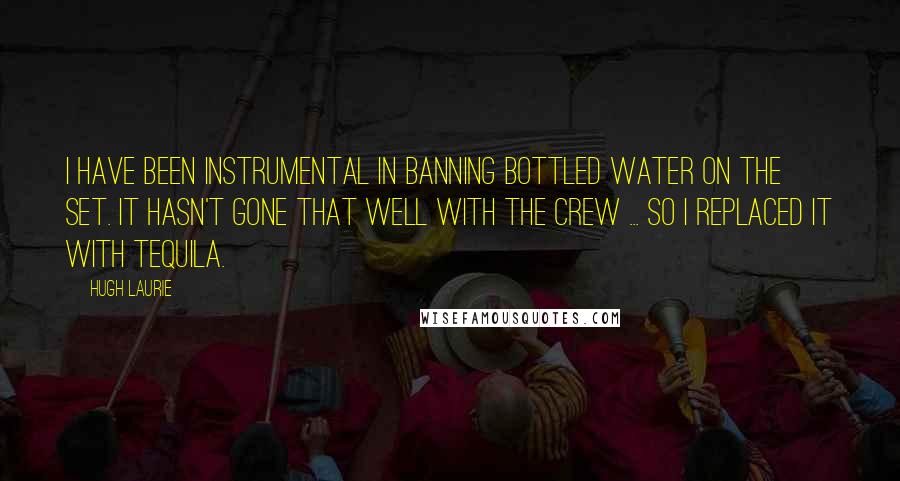 I HAVE BEEN INSTRUMENTAL IN BANNING BOTTLED WATER ON THE SET. IT HASN'T GONE THAT WELL WITH THE CREW ... SO I REPLACED IT WITH TEQUILA.

HUGH LAURIE

WISEFAMOUSQUOTES.COM